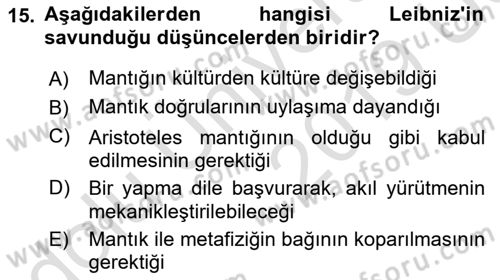 15. Aşağıdakilerden hangisi Leibniz'in savunduğu düşüncelerden biridir?

A) Mantığın kültürden kültüre değişebildiği

B) Mantık doğrularının uylaşıma dayandığı

C) Aristoteles mantığının olduğu gibi kabul edilmesinin gerektiği

D) Bir yapma dile başvurarak, akıl yürütmenin mekanikleştirilebileceği

E) Mantık ile metafiziğin bağının koparılmasının gerektiği

www.aofsoru.com